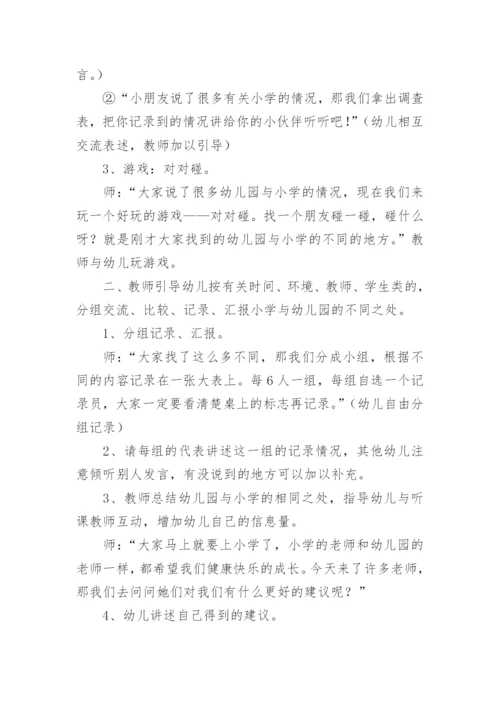 言。）

②“小朋友说了很多有关小学的情况，那我们拿出调查表，把你记录到的情况讲给你的小伙伴听听吧!”（幼儿相互交流表述，教师加以引导）

3、游戏：对对碰。

师：“大家说了很多幼儿园与小学的情况，现在我们来玩一个好玩的游戏——对对碰。找一个朋友碰一碰，碰什么呀？就是刚才大家找到的幼儿园与小学的不同的地方。”教师与幼儿玩游戏。

二、教师引导幼儿按有关时间、环境、教师、学生类的，分组交流、比较、记录、汇报小学与幼儿园的不同之处。

1、分组记录、汇报。

师：“大家找了这么多不同，那我们分成小组，根据不同的内容记录在一张大表上。每6人一组，每组自选一个记录员，大家一定要看清楚桌上的标志再记录。”（幼儿自由分组记录）

2、请每组的代表讲述这一组的记录情况，其他幼儿注意倾听别人发言，有没说到的地方可以加以补充。

3、教师总结幼儿园与小学的相同之处，指导幼儿与听课教师互动，增加幼儿自己的信息量。

师：“大家马上就要上小学了，小学的老师和幼儿园的老师一样，都希望我们健康快乐的成长。今天来了许多老师，那我们去问问她们对我们有什么更好的建议呢？”

4、幼儿讲述自己得到的建议。